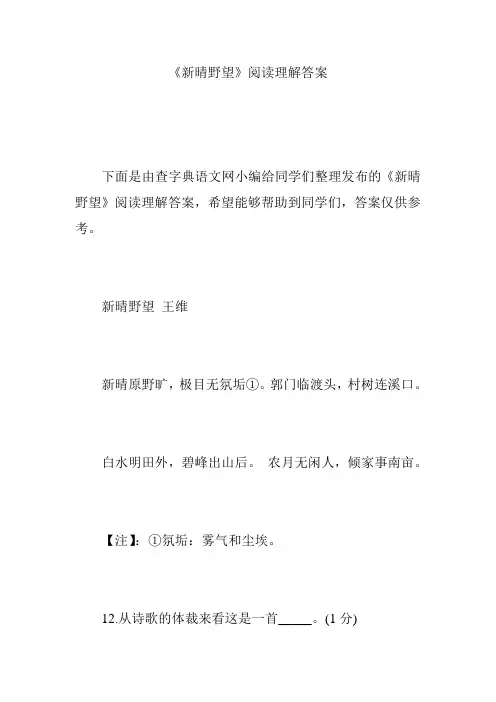 《新晴野望》阅读理解答案

下面是由查字典语文网小编给同学们整理发布的《新晴野望》阅读理解答案，希望能够帮助到同学们，答案仅供参考。

新晴野望 王维

新晴原野旷，极目无氛垢①。郭门临渡头，村树连溪口。

白水明田外，碧峰出山后。 农月无闲人，倾家事南亩。

【注】：①氛垢：雾气和尘埃。

12.从诗歌的体裁来看这是一首_____。(1 分)